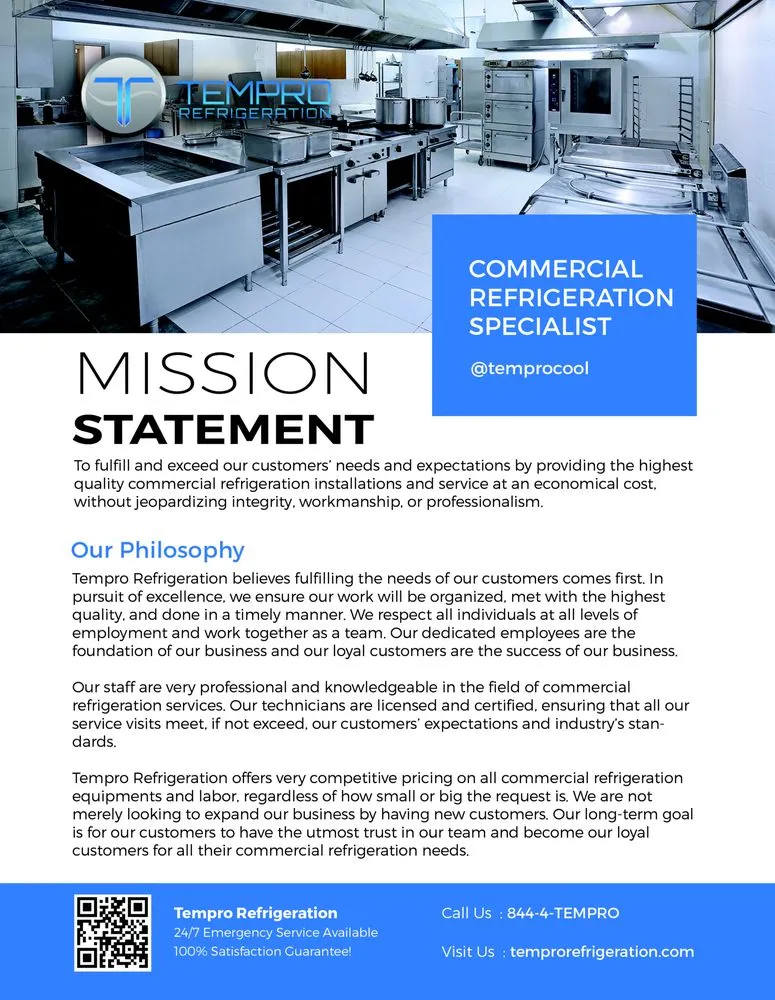 TEMPRO REFRIGERATION

COMMERCIAL REFRIGERATION SPECIALIST

@temprocool

MISSION STATEMENT

To fulfill and exceed our customers' needs and expectations by providing the highest quality commercial refrigeration installations and service at an economical cost, without jeopardizing integrity, workmanship, or professionalism.

Our Philosophy

Tempro Refrigeration believes fulfilling the needs of our customers comes first. In pursuit of excellence, we ensure our work will be organized, met with the highest quality, and done in a timely manner. We respect all individuals at all levels of employment and work together as a team. Our dedicated employees are the foundation of our business and our loyal customers are the success of our business.

Our staff are very professional and knowledgeable in the field of commercial refrigeration services. Our technicians are licensed and certified, ensuring that all our service visits meet, if not exceed, our customers' expectations and industry's standards.

Tempro Refrigeration offers very competitive pricing on all commercial refrigeration equipments and labor, regardless of how small or big the request is. We are not merely looking to expand our business by having new customers. Our long-term goal is for our customers to have the utmost trust in our team and become our loyal customers for all their commercial refrigeration needs.

Tempro Refrigeration
24/7 Emergency Service Available
100% Satisfaction Guarantee!

Call Us : 844-4-TEMPRO

Visit Us : temprorefrigeration.com